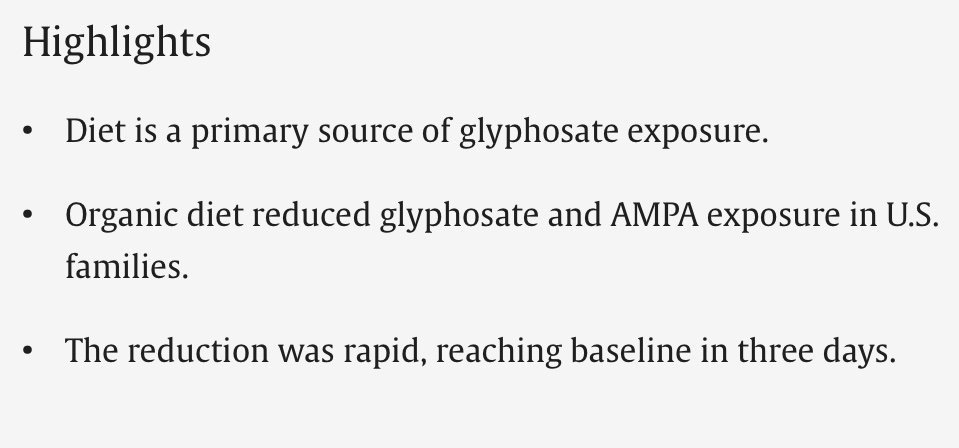 Highlights

• Diet is a primary source of glyphosate exposure.

• Organic diet reduced glyphosate and AMPA exposure in U.S. families.

• The reduction was rapid, reaching baseline in three days.